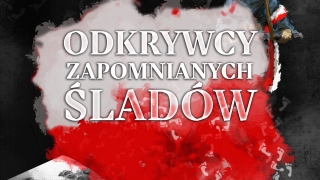 ODKRYWCY
ZAPOMNIANYCH
ŚLADÓW